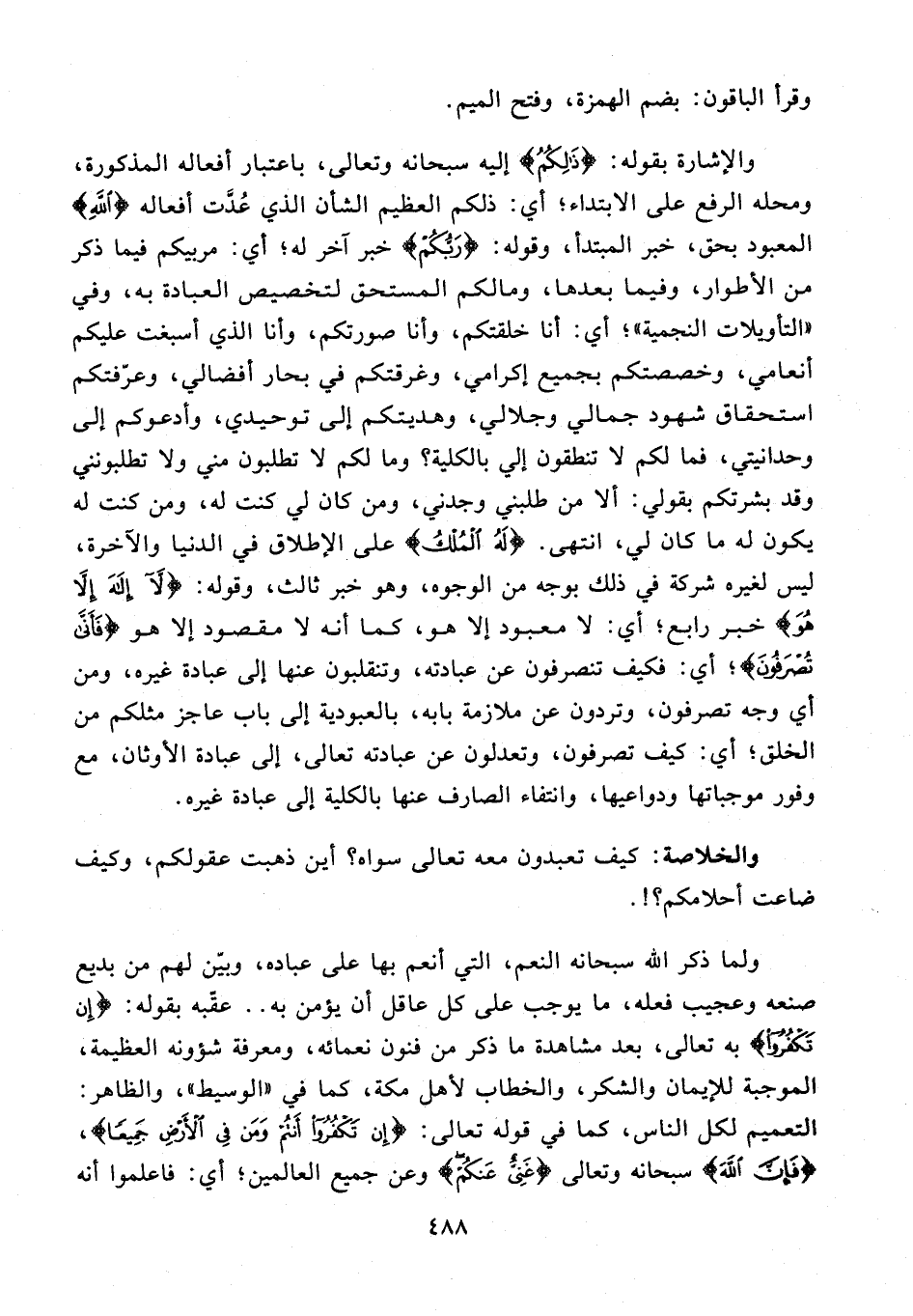 وقرأ الباقون: بضم الهمزة، وفتح الميم.

والإشارة بقوله: ﴿ذَٰلِكُمُ﴾ إليه سبحانه وتعالى، باعتبار أفعاله المذكورة، ومحله الرفع على الابتداء؛ أي: ذلكم العظيم الشأن الذي عُدَّت أفعاله ﴿ٱللَّهُ﴾ المعبود بحق، خبر المبتدأ، وقوله: ﴿رَبُّكُمْ﴾ خبر آخر له؛ أي: مربيكم فيما ذكر من الأطوار، وفيما بعدها، ومالكم المستحق لتخصيص العبادة به، وفي «التأويلات النجمية»؛ أي: أنا خلقتكم، وأنا صورتكم، وأنا الذي أسبغت عليكم أنعامي، وخصصتكم بجميع إكرامي، وغرقتكم في بحار أفضالي، وعرّفتكم استحقاق شهود جمالي وجلالي، وهديتكم إلى توحيدي، وأدعوكم إلى وحدانيتي، فما لكم لا تنطقون إلي بالكلية؟ وما لكم لا تطلبون مني ولا تطلبونني وقد بشرتكم بقولي: ألا من طلبني وجدني، ومن كان لي كنت له، ومن كنت له يكون له ما كان لي، انتهى. ﴿لَهُ ٱلْمُلْكُ﴾ على الإطلاق في الدنيا والآخرة، ليس لغيره شركة في ذلك بوجه من الوجوه، وهو خبر ثالث، وقوله: ﴿لَآ إِلَٰهَ إِلَّا هُوَ﴾ خبر رابع؛ أي: لا معبود إلا هو، كما أنه لا مقصود إلا هو ﴿فَأَنَّىٰ تُصْرَفُونَ﴾؛ أي: فكيف تنصرفون عن عبادته، وتنقلبون عنها إلى عبادة غيره، ومن أي وجه تصرفون، وتردون عن ملازمة بابه، بالعبودية إلى باب عاجز مثلكم من الخلق؛ أي: كيف تصرفون، وتعدلون عن عبادته تعالى، إلى عبادة الأوثان، مع وفور موجباتها ودواعيها، وانتفاء الصارف عنها بالكلية إلى عبادة غيره.

والخلاصة: كيف تعبدون معه تعالى سواه؟ أين ذهبت عقولكم، وكيف ضاعت أحلامكم؟!.

ولما ذكر الله سبحانه النعم، التي أنعم بها على عباده، وبيّن لهم من بديع صنعه وعجيب فعله، ما يوجب على كل عاقل أن يؤمن به.. عقّبه بقوله: ﴿إِن تَكْفُرُوا۟﴾ به تعالى، بعد مشاهدة ما ذكر من فنون نعمائه، ومعرفة شؤونه العظيمة، الموجبة للإيمان والشكر، والخطاب لأهل مكة، كما في «الوسيط»، والظاهر: التعميم لكل الناس، كما في قوله تعالى: ﴿إِن تَكْفُرُوٓا۟ أَنتُمْ وَمَن فِى ٱلْأَرْضِ جَمِيعًا﴾، ﴿فَإِنَّ ٱللَّهَ﴾ سبحانه وتعالى ﴿غَنِىٌّ عَنكُمْ﴾ وعن جميع العالمين؛ أي: فاعلموا أنه

٤٨٨